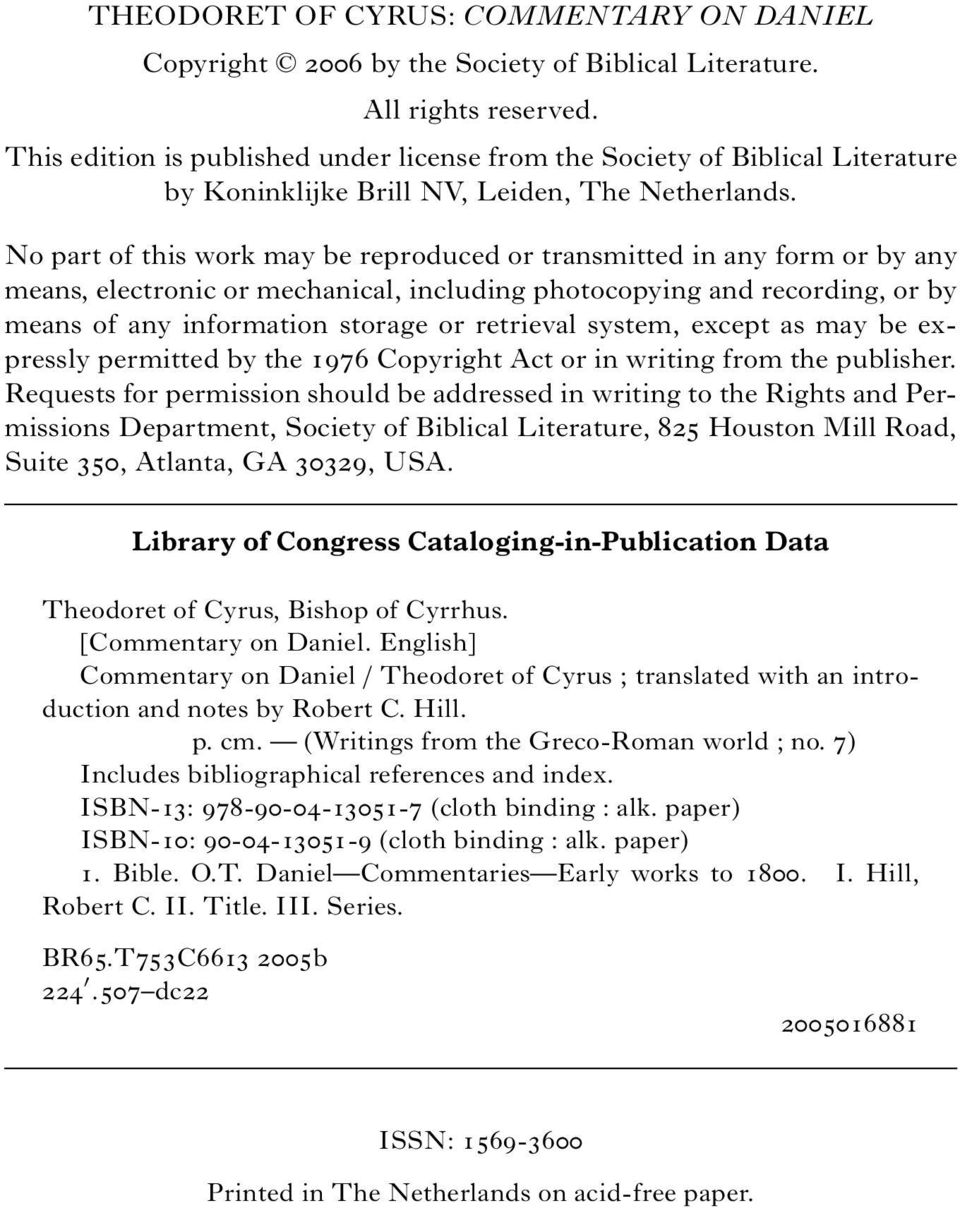 THEODORET OF CYRUS: COMMENTARY ON DANIEL

Copyright © 2006 by the Society of Biblical Literature.

All rights reserved.

This edition is published under license from the Society of Biblical Literature by Koninklijke Brill NV, Leiden, The Netherlands.

No part of this work may be reproduced or transmitted in any form or by any means, electronic or mechanical, including photocopying and recording, or by means of any information storage or retrieval system, except as may be expressly permitted by the 1976 Copyright Act or in writing from the publisher. Requests for permission should be addressed in writing to the Rights and Permissions Department, Society of Biblical Literature, 825 Houston Mill Road, Suite 350, Atlanta, GA 30329, USA.

Library of Congress Cataloging-in-Publication Data

Theodoret of Cyrus, Bishop of Cyrrhus.
[Commentary on Daniel. English]
Commentary on Daniel / Theodoret of Cyrus ; translated with an introduction and notes by Robert C. Hill.
p. cm. — (Writings from the Greco-Roman world ; no. 7)
Includes bibliographical references and index.
ISBN-13: 978-90-04-13051-7 (cloth binding : alk. paper)
ISBN-10: 90-04-13051-9 (cloth binding : alk. paper)
1. Bible. O.T. Daniel—Commentaries—Early works to 1800. I. Hill, Robert C. II. Title. III. Series.

BR65.T753C6613 2005b
224′.507–dc22

2005016881

ISSN: 1569-3600

Printed in The Netherlands on acid-free paper.